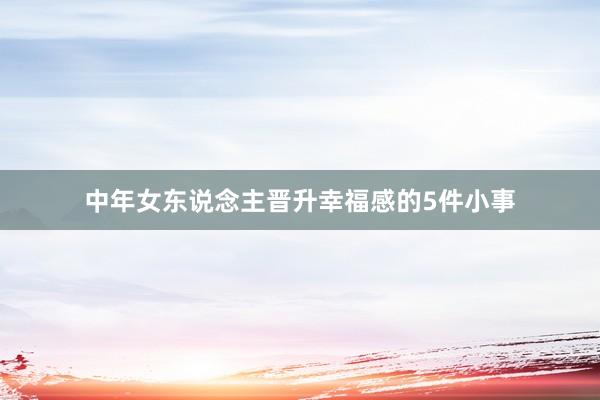 中年女东说念主晋升幸福感的5件小事